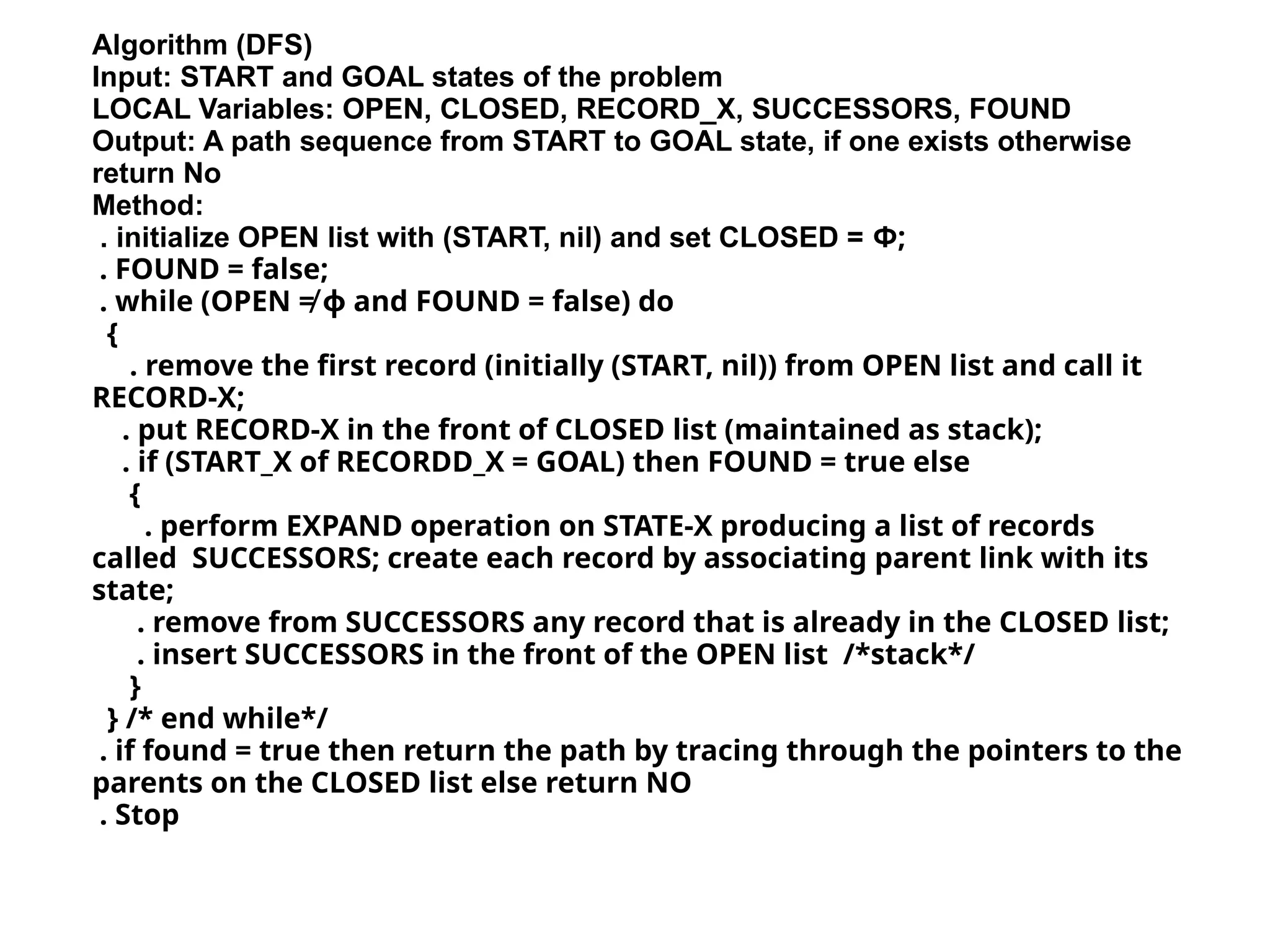 Algorithm (DFS)
Input: START and GOAL states of the problem
LOCAL Variables: OPEN, CLOSED, RECORD_X, SUCCESSORS, FOUND
Output: A path sequence from START to GOAL state, if one exists otherwise return No
Method:
. initialize OPEN list with (START, nil) and set CLOSED = Φ;
. FOUND = false;
. while (OPEN ≠ ϕ and FOUND = false) do
{
. remove the first record (initially (START, nil)) from OPEN list and call it RECORD-X;
. put RECORD-X in the front of CLOSED list (maintained as stack);
. if (START_X of RECORDD_X = GOAL) then FOUND = true else
{
. perform EXPAND operation on STATE-X producing a list of records called SUCCESSORS; create each record by associating parent link with its state;
. remove from SUCCESSORS any record that is already in the CLOSED list;
. insert SUCCESSORS in the front of the OPEN list /*stack*/
}
} /* end while*/
. if found = true then return the path by tracing through the pointers to the parents on the CLOSED list else return NO
. Stop